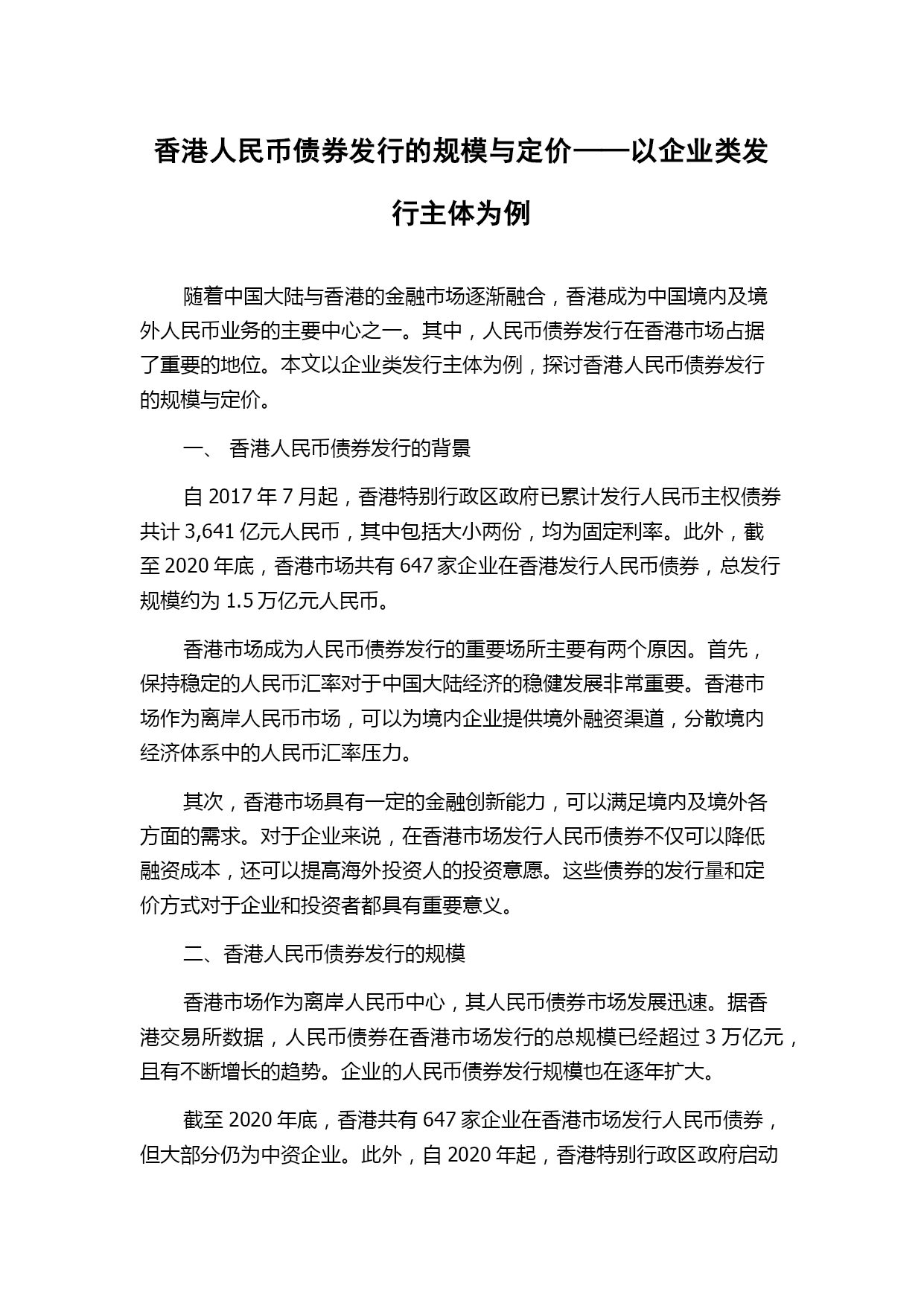 香港人民币债券发行的规模与定价——以企业类发行主体为例

随着中国大陆与香港的金融市场逐渐融合，香港成为中国境内及境外人民币业务的主要中心之一。其中，人民币债券发行在香港市场占据了重要的地位。本文以企业类发行主体为例，探讨香港人民币债券发行的规模与定价。

一、 香港人民币债券发行的背景

自 2017 年 7 月起，香港特别行政区政府已累计发行人民币主权债券共计 3,641 亿元人民币，其中包括大小两份，均为固定利率。此外，截至 2020 年底，香港市场共有 647 家企业在香港发行人民币债券，总发行规模约为 1.5 万亿元人民币。

香港市场成为人民币债券发行的重要场所主要有两个原因。首先，保持稳定的人民币汇率对于中国大陆经济的稳健发展非常重要。香港市场作为离岸人民币市场，可以为境内企业提供境外融资渠道，分散境内经济体系中的人民币汇率压力。

其次，香港市场具有一定的金融创新能力，可以满足境内及境外各方面的需求。对于企业来说，在香港市场发行人民币债券不仅可以降低融资成本，还可以提高海外投资人的投资意愿。这些债券的发行量和定价方式对于企业和投资者都具有重要意义。

二、香港人民币债券发行的规模

香港市场作为离岸人民币中心，其人民币债券市场发展迅速。据香港交易所数据，人民币债券在香港市场发行的总规模已经超过 3 万亿元，且有不断增长的趋势。企业的人民币债券发行规模也在逐年扩大。

截至 2020 年底，香港共有 647 家企业在香港市场发行人民币债券，但大部分仍为中资企业。此外，自 2020 年起，香港特别行政区政府启动